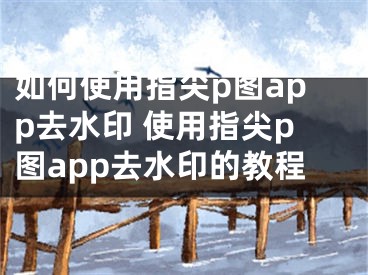 如何使用指尖p图app去水印 使用指尖p图app去水印的教程